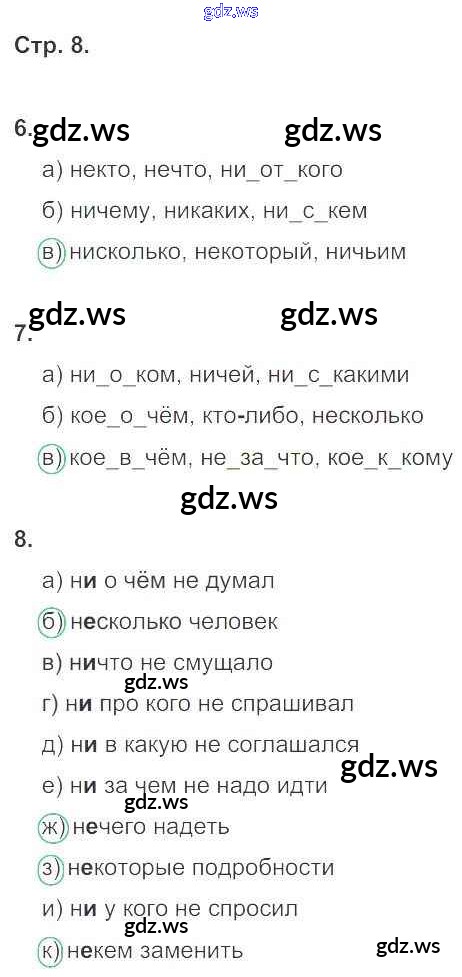 Стр. 8.

6.

а) некто, нечто, ни_от_кого

б) ничему, никаких, ни_с_кем

в) нисколько, некоторый, ничьим

7.

а) ни_о_ком, ничей, ни_с_какими

б) кое_о_чём, кто-либо, несколько

в) кое_в_чём, не_за_что, кое_к_кому

8.

а) ни о чём не думал

б) несколько человек

в) ничто не смущало

г) ни про кого не спрашивал

д) ни в какую не соглашался

е) ни за чем не надо идти

ж) нечего надеть

з) некоторые подробности

и) ни у кого не спросил

к) некем заменить

gdz.ws